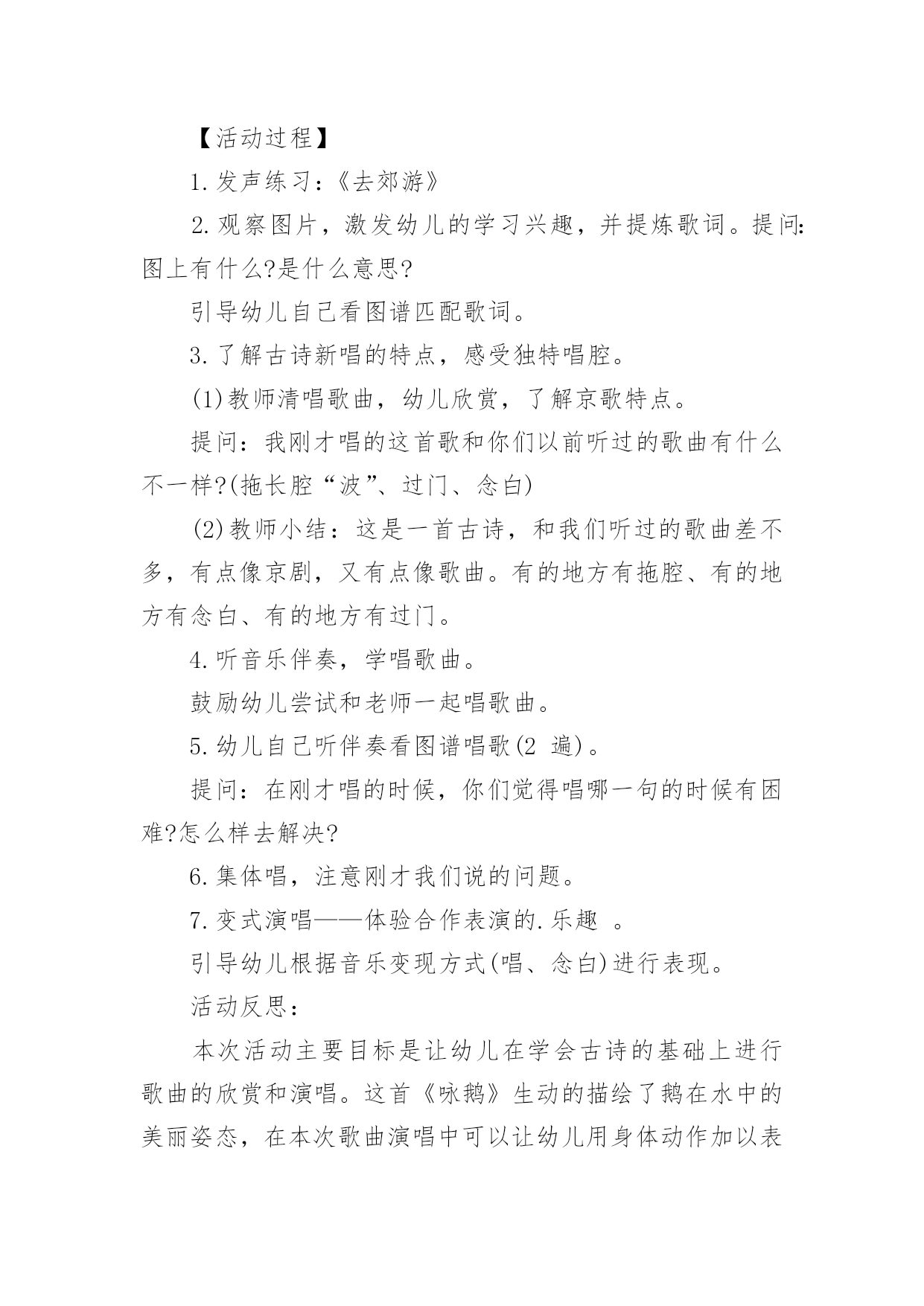 【活动过程】

1.发声练习：《去郊游》

2.观察图片，激发幼儿的学习兴趣，并提炼歌词。提问：图上有什么?是什么意思?

引导幼儿自己看图谱匹配歌词。

3.了解古诗新唱的特点，感受独特唱腔。

(1)教师清唱歌曲，幼儿欣赏，了解京歌特点。

提问：我刚才唱的这首歌和你们以前听过的歌曲有什么不一样?(拖长腔“波”、过门、念白)

(2)教师小结：这是一首古诗，和我们听过的歌曲差不多，有点像京剧，又有点像歌曲。有的地方有拖腔、有的地方有念白、有的地方有过门。

4.听音乐伴奏，学唱歌曲。

鼓励幼儿尝试和老师一起唱歌曲。

5.幼儿自己听伴奏看图谱唱歌(2 遍)。

提问：在刚才唱的时候，你们觉得唱哪一句的时候有困难?怎么样去解决?

6.集体唱，注意刚才我们说的问题。

7.变式演唱——体验合作表演的.乐趣 。

引导幼儿根据音乐变现方式(唱、念白)进行表现。

活动反思：

本次活动主要目标是让幼儿在学会古诗的基础上进行歌曲的欣赏和演唱。这首《咏鹅》生动的描绘了鹅在水中的美丽姿态，在本次歌曲演唱中可以让幼儿用身体动作加以表